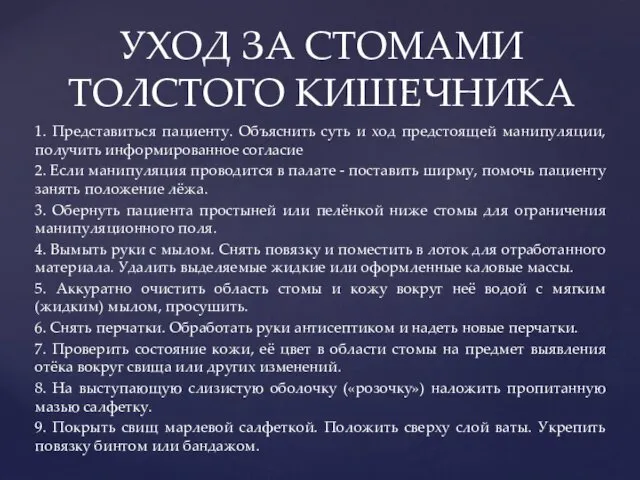 УХОД ЗА СТОМАМИ ТОЛСТОГО КИШЕЧНИКА

1. Представиться пациенту. Объяснить суть и ход предстоящей манипуляции, получить информированное согласие

2. Если манипуляция проводится в палате - поставить ширму, помочь пациенту занять положение лёжа.

3. Обернуть пациента простыней или пелёнкой ниже стомы для ограничения манипуляционного поля.

4. Вымыть руки с мылом. Снять повязку и поместить в лоток для отработанного материала. Удалить выделяемые жидкие или оформленные каловые массы.

5. Аккуратно очистить область стомы и кожу вокруг неё водой с мягким (жидким) мылом, просушить.

6. Снять перчатки. Обработать руки антисептиком и надеть новые перчатки.

7. Проверить состояние кожи, её цвет в области стомы на предмет выявления отёка вокруг свища или других изменений.

8. На выступающую слизистую оболочку («розочку») наложить пропитанную мазью салфетку.

9. Покрыть свищ марлевой салфеткой. Положить сверху слой ваты. Укрепить повязку бинтом или бандажом.